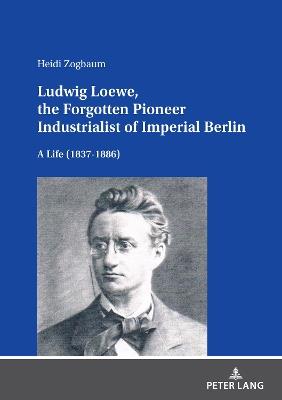 Heidi Zogbaum

Ludwig Loewe, the Forgotten Pioneer Industrialist of Imperial Berlin

A Life (1837-1886)

PETER LANG